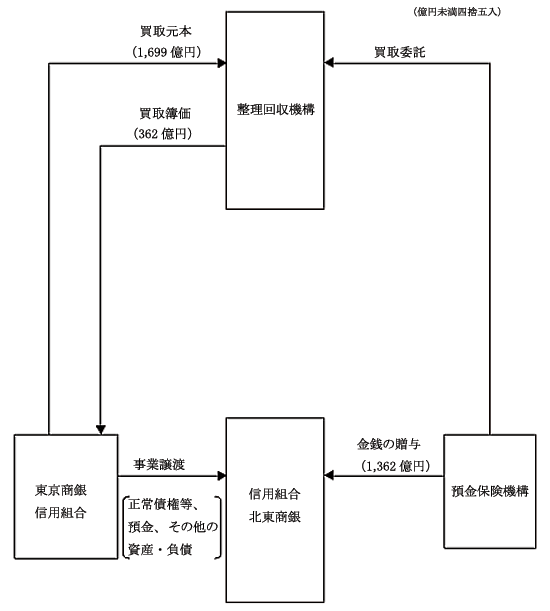 (億円未満四捨五入)

買取元本
(1,699 億円)

買取委託

整理回収機構

買取簿価
(362 億円)

東京商銀
信用組合

事業譲渡

正常債権等、
預金、その他の
資産・負債

信用組合
北東商銀

金銭の贈与
(1,362 億円)

預金保険機構